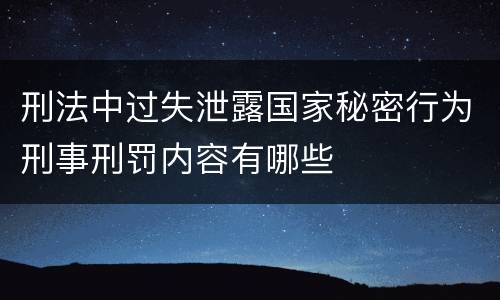 刑法中过失泄露国家秘密行为刑事刑罚内容有哪些